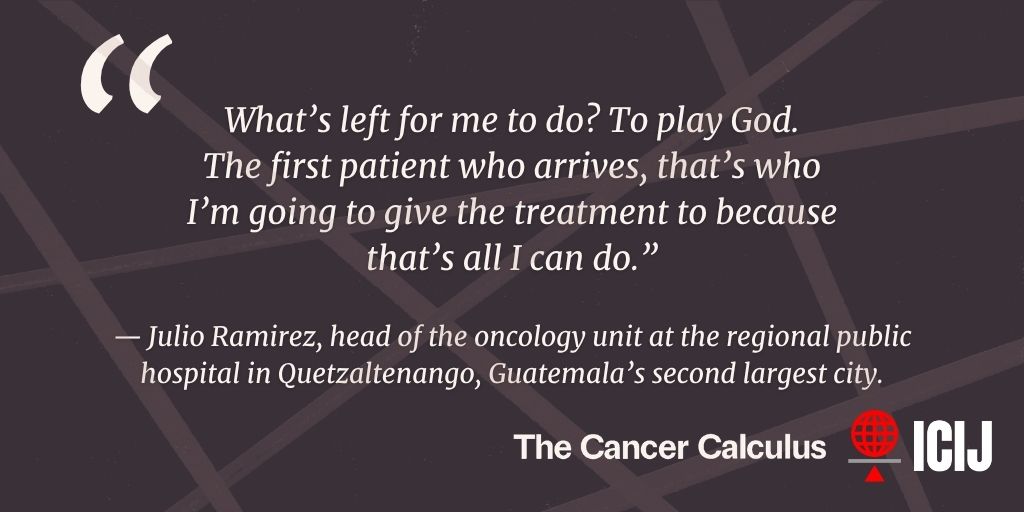 “

What’s left for me to do? To play God. The first patient who arrives, that’s who I’m going to give the treatment to because that’s all I can do.”

— Julio Ramirez, head of the oncology unit at the regional public hospital in Quetzaltenango, Guatemala’s second largest city.

The Cancer Calculus ICIJ